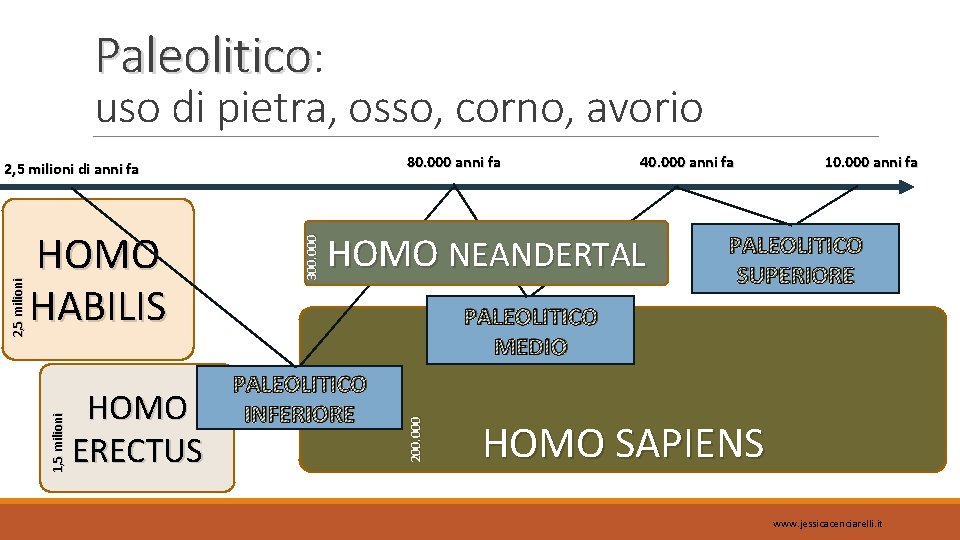 Paleolitico:
uso di pietra, osso, corno, avorio

2,5 milioni di anni fa

80.000 anni fa

40.000 anni fa

10.000 anni fa

2,5 milioni

HOMO HABILIS

300.000

HOMO NEANDERTAL

PALEOLITICO SUPERIORE

PALEOLITICO MEDIO

1,5 milioni

HOMO ERECTUS

PALEOLITICO INFERIORE

200.000

HOMO SAPIENS

www.jessicacenciarelli.it